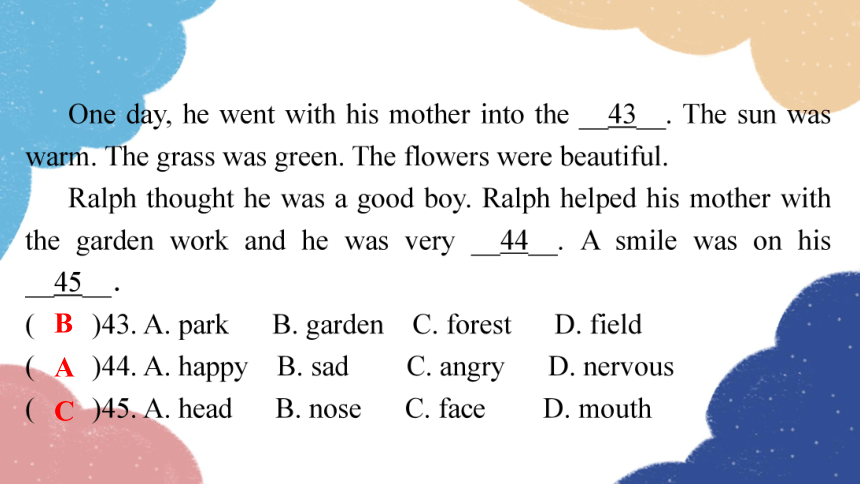 One day, he went with his mother into the __43__. The sun was warm. The grass was green. The flowers were beautiful.

Ralph thought he was a good boy. Ralph helped his mother with the garden work and he was very __44__. A smile was on his __45__.

( B )43. A. park B. garden C. forest D. field
( A )44. A. happy B. sad C. angry D. nervous
( C )45. A. head B. nose C. face D. mouth